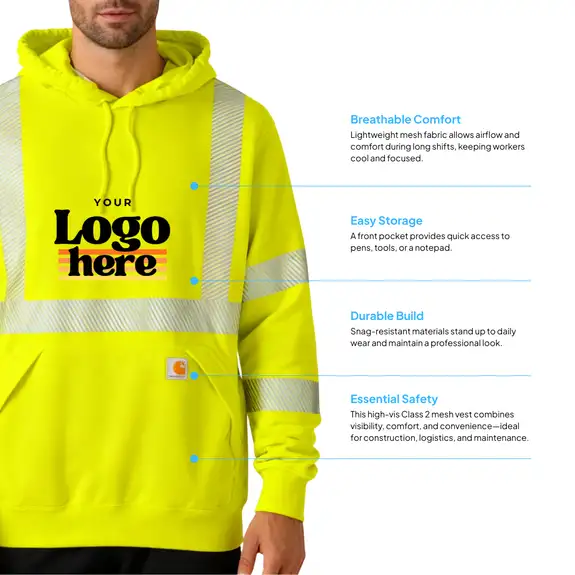 YOUR
Logo
here

Breathable Comfort

Lightweight mesh fabric allows airflow and comfort during long shifts, keeping workers cool and focused.

Easy Storage

A front pocket provides quick access to pens, tools, or a notepad.

Durable Build

Snag-resistant materials stand up to daily wear and maintain a professional look.

Essential Safety

This high-vis Class 2 mesh vest combines visibility, comfort, and convenience—ideal for construction, logistics, and maintenance.